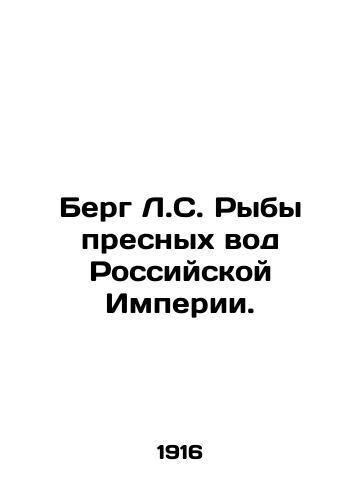 Берг Л.С. Рыбы пресных вод Российской Империи.

1916